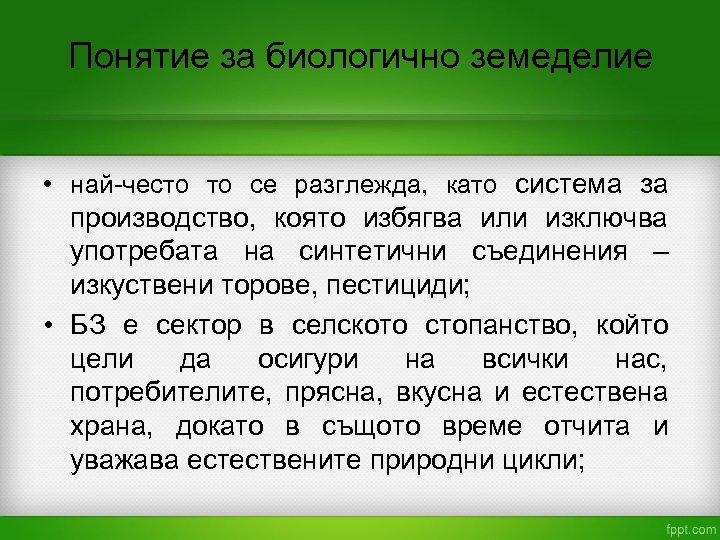 Понятие за биологично земеделие

• най-често то се разглежда, като система за производство, която избягва или изключва употребата на синтетични съединения – изкуствени торове, пестициди;

• БЗ е сектор в селското стопанство, който цели да осигури на всички нас, потребителите, прясна, вкусна и естествена храна, докато в същото време отчита и уважава естествените природни цикли;

fppt.com